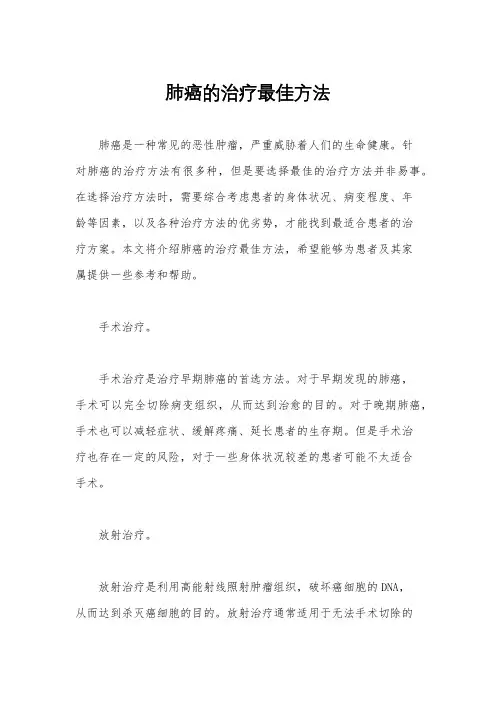 肺癌的治疗最佳方法

肺癌是一种常见的恶性肿瘤，严重威胁着人们的生命健康。针对肺癌的治疗方法有很多种，但是要选择最佳的治疗方法并非易事。在选择治疗方法时，需要综合考虑患者的身体状况、病变程度、年龄等因素，以及各种治疗方法的优劣势，才能找到最适合患者的治疗方案。本文将介绍肺癌的治疗最佳方法，希望能够为患者及其家属提供一些参考和帮助。

手术治疗。

手术治疗是治疗早期肺癌的首选方法。对于早期发现的肺癌，手术可以完全切除病变组织，从而达到治愈的目的。对于晚期肺癌，手术也可以减轻症状、缓解疼痛、延长患者的生存期。但是手术治疗也存在一定的风险，对于一些身体状况较差的患者可能不太适合手术。

放射治疗。

放射治疗是利用高能射线照射肿瘤组织，破坏癌细胞的DNA，从而达到杀灭癌细胞的目的。放射治疗通常适用于无法手术切除的